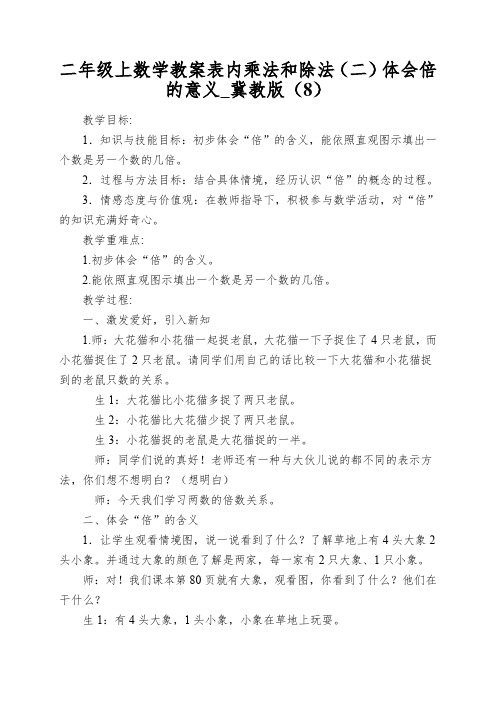 二年级上数学教案表内乘法和除法（二）体会倍的意义_冀教版（8）

教学目标:

1．知识与技能目标：初步体会“倍”的含义，能依照直观图示填出一个数是另一个数的几倍。

2．过程与方法目标：结合具体情境，经历认识“倍”的概念的过程。

3．情感态度与价值观：在教师指导下，积极参与数学活动，对“倍”的知识充满好奇心。

教学重难点:

1.初步体会“倍”的含义。

2.能依照直观图示填出一个数是另一个数的几倍。

教学过程:

一、激发爱好，引入新知

1.师：大花猫和小花猫一起捉老鼠，大花猫一下子捉住了4只老鼠，而小花猫捉住了2只老鼠。请同学们用自己的话比较一下大花猫和小花猫捉到的老鼠只数的关系。

生1：大花猫比小花猫多捉了两只老鼠。

生2：小花猫比大花猫少捉了两只老鼠。

生3：小花猫捉的老鼠是大花猫捉的一半。

师：同学们说的真好！老师还有一种与大伙儿说的都不同的表示方法，你们想不想明白？（想明白）

师：今天我们学习两数的倍数关系。

二、体会“倍”的含义

1．让学生观看情境图，说一说看到了什么？了解草地上有4头大象2头小象。并通过大象的颜色了解是两家，每一家有2只大象、1只小象。

师：对！我们课本第80页就有大象，观看图，你看到了什么？他们在干什么？

生1：有4头大象，1头小象，小象在草地上玩耍。